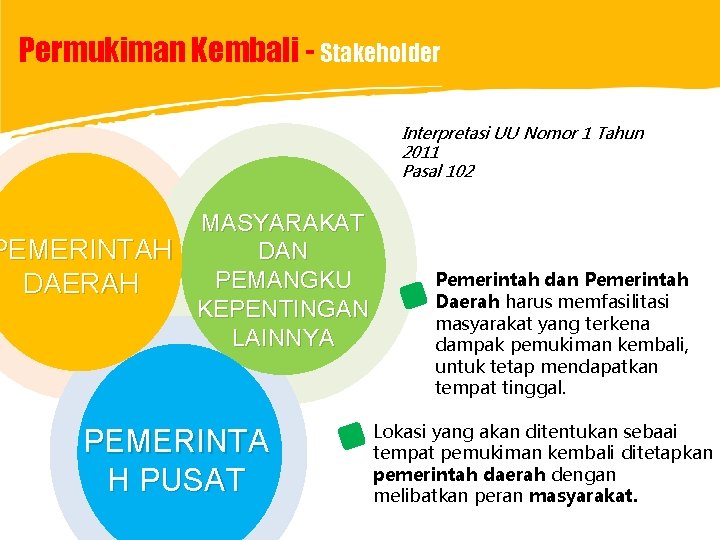 Permukiman Kembali - Stakeholder

Interpretasi UU Nomor 1 Tahun 2011
Pasal 102

PEMERINTAH DAERAH

MASYARAKAT DAN PEMANGKU KEPENTINGAN LAINNYA

PEMERINTA H PUSAT

Pemerintah dan Pemerintah Daerah harus memfasilitasi masyarakat yang terkena dampak pemukiman kembali, untuk tetap mendapatkan tempat tinggal.

Lokasi yang akan ditentukan sebaai tempat pemukiman kembali ditetapkan pemerintah daerah dengan melibatkan peran masyarakat.